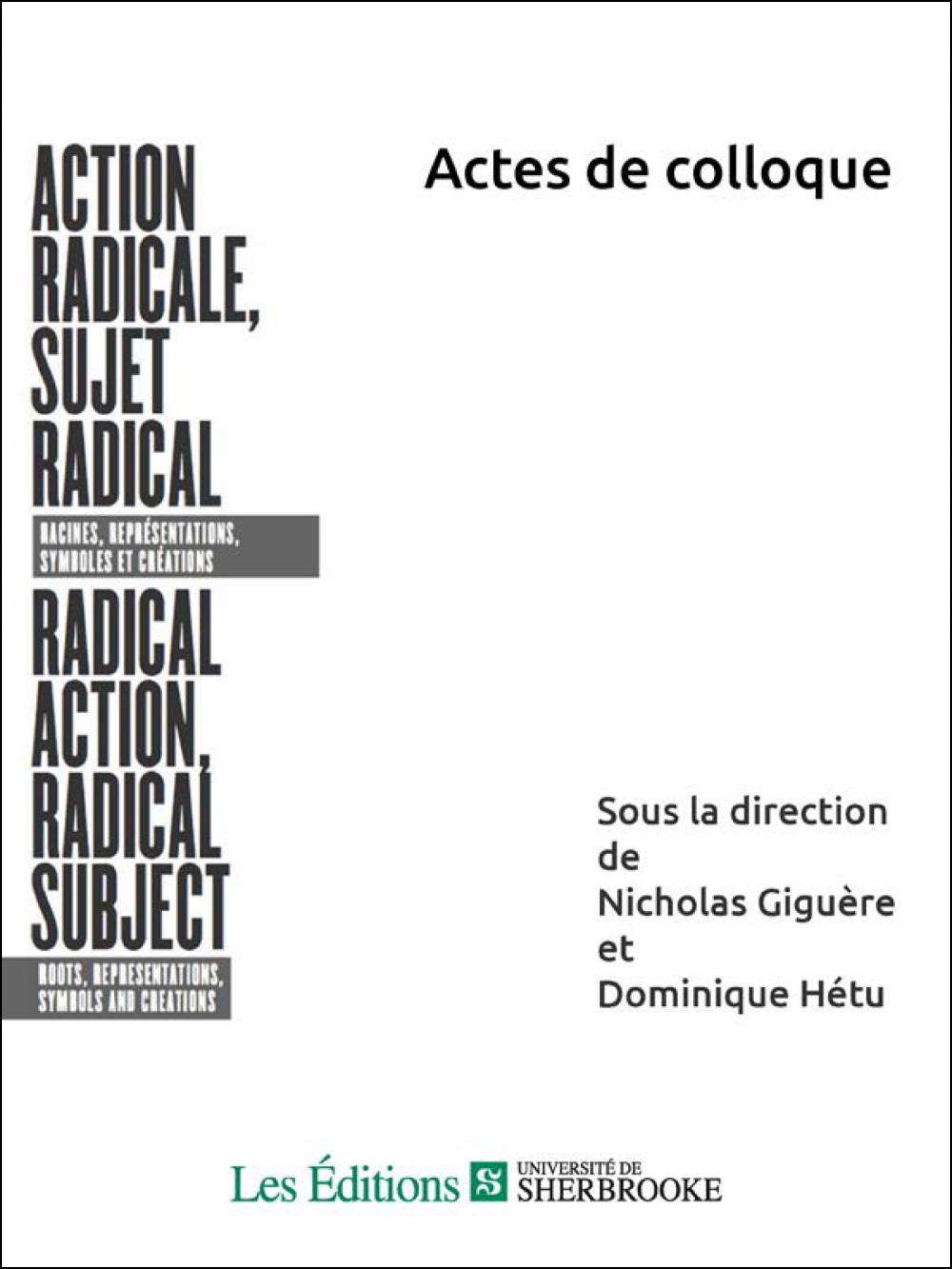 ACTION RADICALE, SUJET RADICAL

RACINES, REPRÉSENTATIONS, SYMBOLES ET CRÉATIONS

RADICAL ACTION, RADICAL SUBJECT

ROOTS, REPRESENTATIONS, SYMBOLS AND CREATIONS

Actes de colloque

Sous la direction de Nicholas Giguère et Dominique Hétu

Les Éditions UNIVERSITÉ DE SHERBROOKE